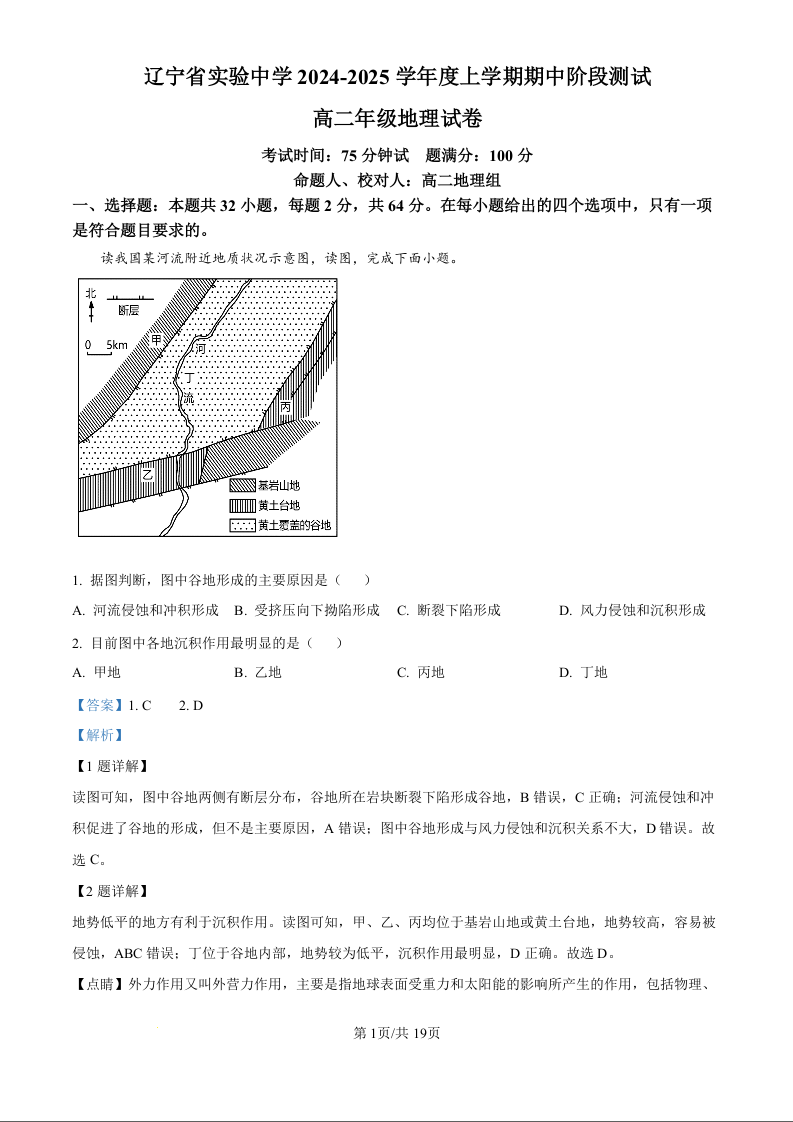 辽宁省实验中学 2024-2025 学年度上学期期中阶段测试

高二年级地理试卷

考试时间：75 分钟试　题满分：100 分

命题人、校对人：高二地理组

一、选择题：本题共 32 小题，每题 2 分，共 64 分。在每小题给出的四个选项中，只有一项是符合题目要求的。

读我国某河流附近地质状况示意图，读图，完成下面小题。

北

断层

0　5km

甲

河

丁

流

丙

乙

基岩山地

黄土台地

黄土覆盖的谷地

1. 据图判断，图中谷地形成的主要原因是（　　）

A. 河流侵蚀和冲积形成　B. 受挤压向下拗陷形成　C. 断裂下陷形成　D. 风力侵蚀和沉积形成

2. 目前图中各地沉积作用最明显的是（　　）

A. 甲地　B. 乙地　C. 丙地　D. 丁地

【答案】1. C　2. D

【解析】

【1 题详解】

读图可知，图中谷地两侧有断层分布，谷地所在岩块断裂下陷形成谷地，B 错误，C 正确；河流侵蚀和冲积促进了谷地的形成，但不是主要原因，A 错误；图中谷地形成与风力侵蚀和沉积关系不大，D 错误。故选 C。

【2 题详解】

地势低平的地方有利于沉积作用。读图可知，甲、乙、丙均位于基岩山地或黄土台地，地势较高，容易被侵蚀，ABC 错误；丁位于谷地内部，地势较为低平，沉积作用最明显，D 正确。故选 D。

【点睛】外力作用又叫外营力作用，主要是指地球表面受重力和太阳能的影响所产生的作用，包括物理、

第 1页/共 19页